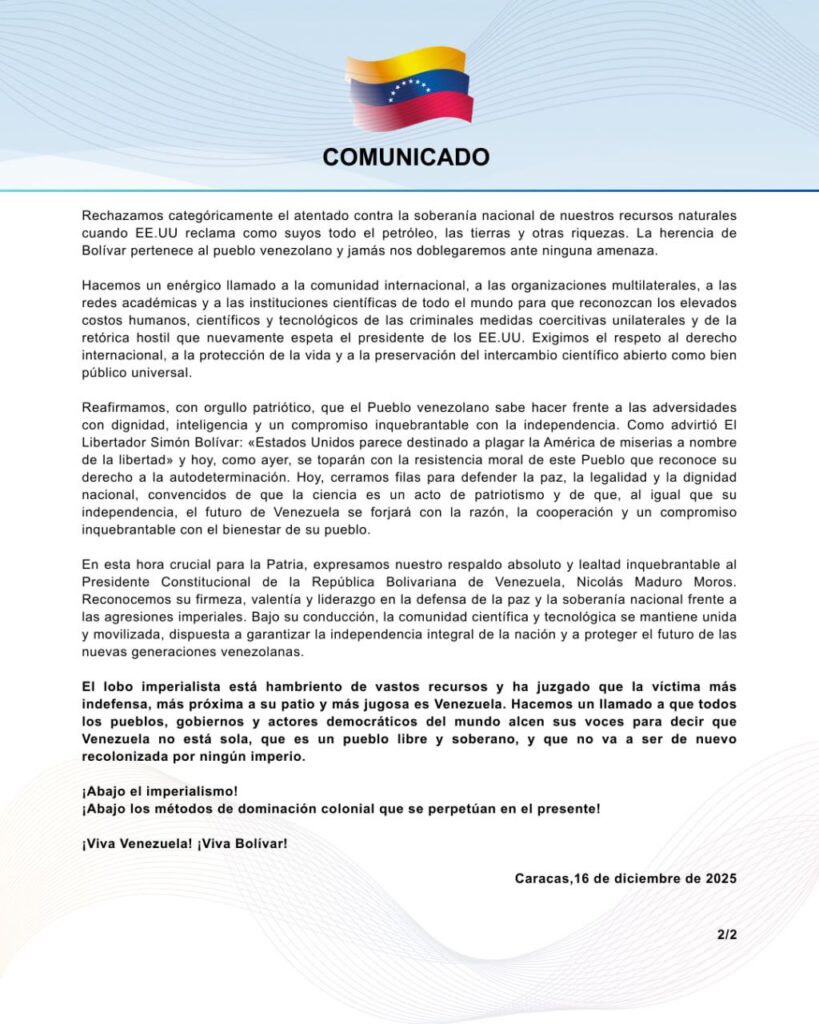 COMUNICADO

Rechazamos categóricamente el atentado contra la soberanía nacional de nuestros recursos naturales cuando EE.UU reclama como suyos todo el petróleo, las tierras y otras riquezas. La herencia de Bolívar pertenece al pueblo venezolano y jamás nos doblegaremos ante ninguna amenaza.

Hacemos un enérgico llamado a la comunidad internacional, a las organizaciones multilaterales, a las redes académicas y a las instituciones científicas de todo el mundo para que reconozcan los elevados costos humanos, científicos y tecnológicos de las criminales medidas coercitivas unilaterales y de la retórica hostil que nuevamente espeta el presidente de los EE.UU. Exigimos el respeto al derecho internacional, a la protección de la vida y a la preservación del intercambio científico abierto como bien público universal.

Reafirmamos, con orgullo patriótico, que el Pueblo venezolano sabe hacer frente a las adversidades con dignidad, inteligencia y un compromiso inquebrantable con la independencia. Como advirtió El Libertador Simón Bolívar: «Estados Unidos parece destinado a plagar la América de miserias a nombre de la libertad» y hoy, como ayer, se toparán con la resistencia moral de este Pueblo que reconoce su derecho a la autodeterminación. Hoy, cerramos filas para defender la paz, la legalidad y la dignidad nacional, convencidos de que la ciencia es un acto de patriotismo y de que, al igual que su independencia, el futuro de Venezuela se forjará con la razón, la cooperación y un compromiso inquebrantable con el bienestar de su pueblo.

En esta hora crucial para la Patria, expresamos nuestro respaldo absoluto y lealtad inquebrantable al Presidente Constitucional de la República Bolivariana de Venezuela, Nicolás Maduro Moros. Reconocemos su firmeza, valentía y liderazgo en la defensa de la paz y la soberanía nacional frente a las agresiones imperiales. Bajo su conducción, la comunidad científica y tecnológica se mantiene unida y movilizada, dispuesta a garantizar la independencia integral de la nación y a proteger el futuro de las nuevas generaciones venezolanas.

El lobo imperialista está hambriento de vastos recursos y ha juzgado que la víctima más indefensa, más próxima a su patio y más jugosa es Venezuela. Hacemos un llamado a que todos los pueblos, gobiernos y actores democráticos del mundo alcen sus voces para decir que Venezuela no está sola, que es un pueblo libre y soberano, y que no va a ser de nuevo recolonizada por ningún imperio.

¡Abajo el imperialismo!
¡Abajo los métodos de dominación colonial que se perpetúan en el presente!

¡Viva Venezuela! ¡Viva Bolívar!

Caracas,16 de diciembre de 2025

2/2